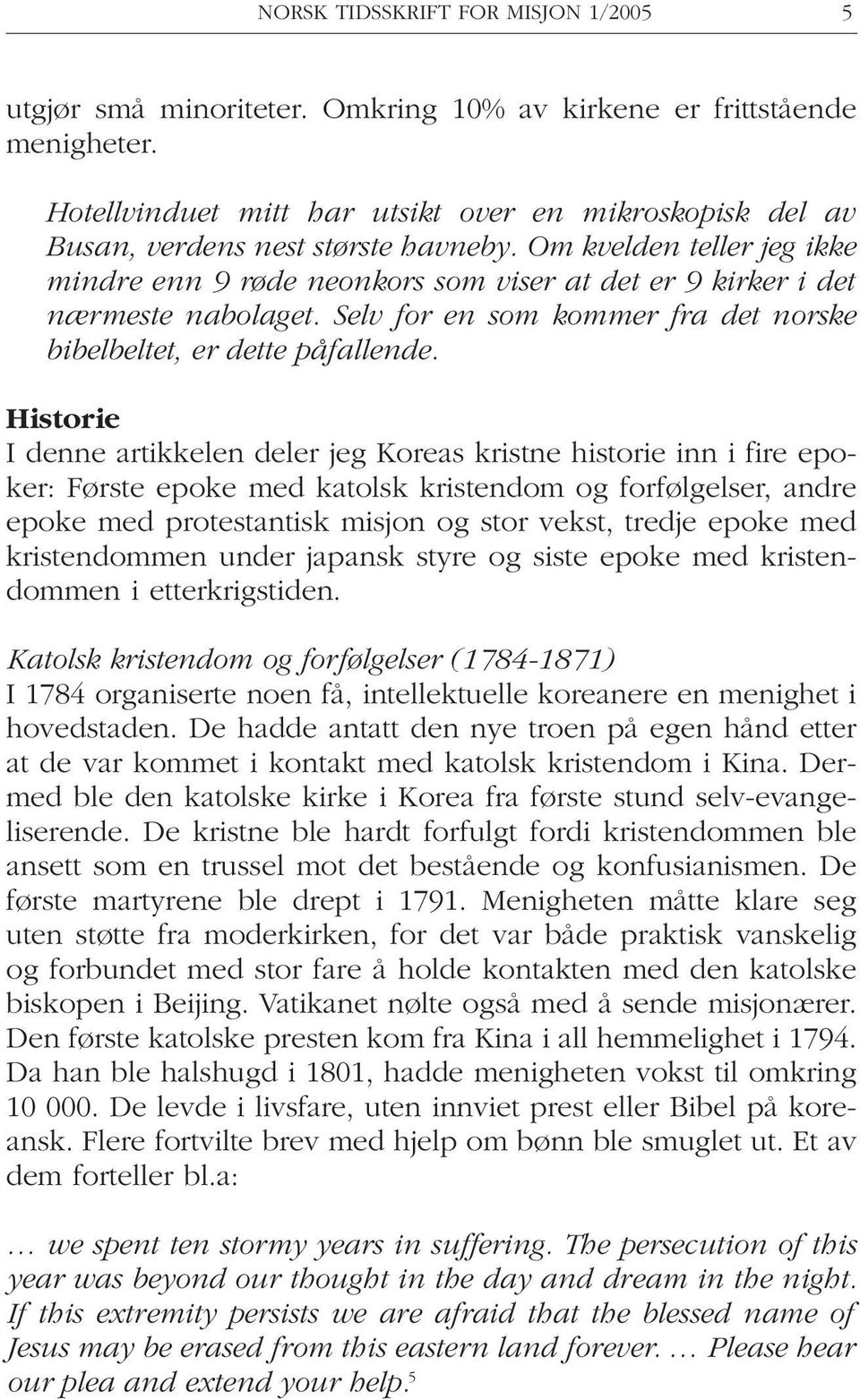 NORSK TIDSSKRIFT FOR MISJON 1/2005 5

utgjør små minoriteter. Omkring 10% av kirkene er frittstående menigheter.

Hotellvinduet mitt har utsikt over en mikroskopisk del av Busan, verdens nest største havneby. Om kvelden teller jeg ikke mindre enn 9 røde neonkors som viser at det er 9 kirker i det nærmeste nabolaget. Selv for en som kommer fra det norske bibelbeltet, er dette påfallende.

Historie
I denne artikkelen deler jeg Koreas kristne historie inn i fire epoker: Første epoke med katolsk kristendom og forfølgelser, andre epoke med protestantisk misjon og stor vekst, tredje epoke med kristendommen under japansk styre og siste epoke med kristendommen i etterkrigstiden.

Katolsk kristendom og forfølgelser (1784-1871)
I 1784 organiserte noen få, intellektuelle koreanere en menighet i hovedstaden. De hadde antatt den nye troen på egen hånd etter at de var kommet i kontakt med katolsk kristendom i Kina. Dermed ble den katolske kirke i Korea fra første stund selv-evangeliserende. De kristne ble hardt forfulgt fordi kristendommen ble ansett som en trussel mot det bestående og konfusianismen. De første martyrene ble drept i 1791. Menigheten måtte klare seg uten støtte fra moderkirken, for det var både praktisk vanskelig og forbundet med stor fare å holde kontakten med den katolske biskopen i Beijing. Vatikanet nølte også med å sende misjonærer. Den første katolske presten kom fra Kina i all hemmelighet i 1794. Da han ble halshugd i 1801, hadde menigheten vokst til omkring 10 000. De levde i livsfare, uten innviet prest eller Bibel på koreansk. Flere fortvilte brev med hjelp om bønn ble smuglet ut. Et av dem forteller bl.a:

… we spent ten stormy years in suffering. The persecution of this year was beyond our thought in the day and dream in the night. If this extremity persists we are afraid that the blessed name of Jesus may be erased from this eastern land forever. … Please hear our plea and extend your help.$^5$